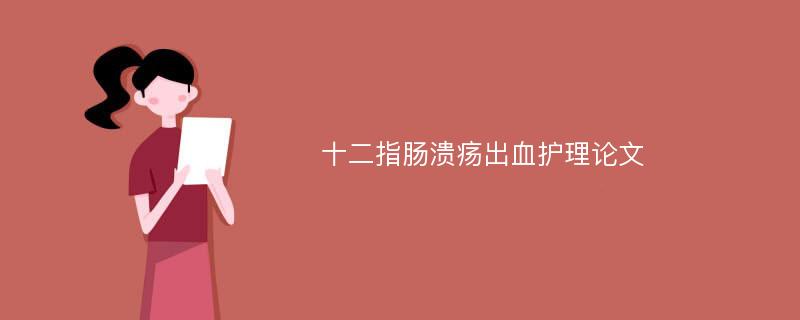 十二指肠溃疡出血护理论文